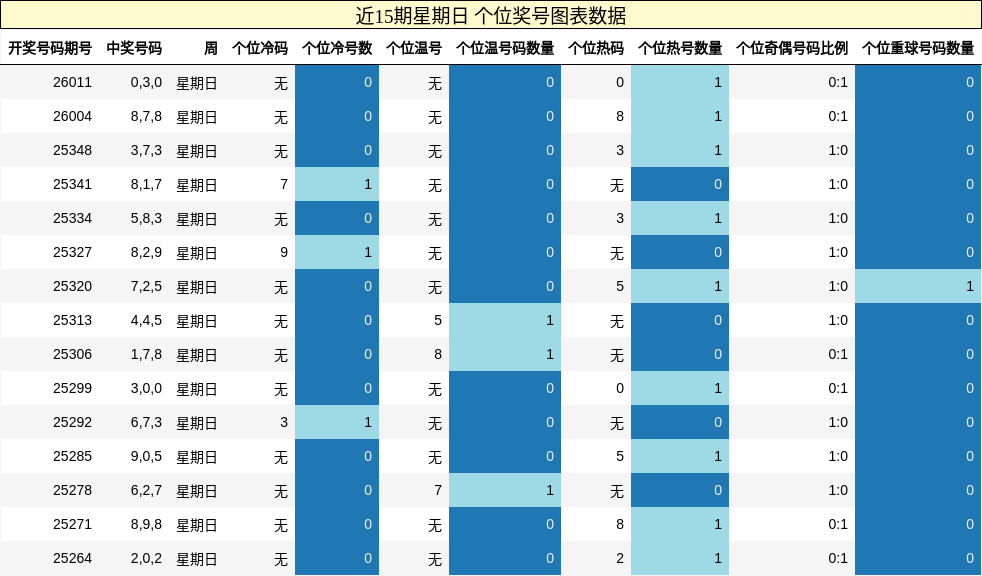 近15期星期日 个位奖号图表数据

| 开奖号码期号 | 中奖号码 | 周 | 个位冷码 | 个位冷号数 | 个位温号 | 个位温号码数量 | 个位热码 | 个位热号数量 | 个位奇偶号码比例 | 个位重球号码数量 |
|---|---|---|---|---|---|---|---|---|---|---|
| 26011 | 0,3,0 | 星期日 | 无 | 0 | 无 | 0 | 0 | 1 | 0:1 | 0 |
| 26004 | 8,7,8 | 星期日 | 无 | 0 | 无 | 0 | 8 | 1 | 0:1 | 0 |
| 25348 | 3,7,3 | 星期日 | 无 | 0 | 无 | 0 | 3 | 1 | 1:0 | 0 |
| 25341 | 8,1,7 | 星期日 | 7 | 1 | 无 | 0 | 无 | 0 | 1:0 | 0 |
| 25334 | 5,8,3 | 星期日 | 无 | 0 | 无 | 0 | 3 | 1 | 1:0 | 0 |
| 25327 | 8,2,9 | 星期日 | 9 | 1 | 无 | 0 | 无 | 0 | 1:0 | 0 |
| 25320 | 7,2,5 | 星期日 | 无 | 0 | 无 | 0 | 5 | 1 | 1:0 | 1 |
| 25313 | 4,4,5 | 星期日 | 无 | 0 | 5 | 1 | 无 | 0 | 1:0 | 0 |
| 25306 | 1,7,8 | 星期日 | 无 | 0 | 8 | 1 | 无 | 0 | 0:1 | 0 |
| 25299 | 3,0,0 | 星期日 | 无 | 0 | 无 | 0 | 0 | 1 | 0:1 | 0 |
| 25292 | 6,7,3 | 星期日 | 3 | 1 | 无 | 0 | 无 | 0 | 1:0 | 0 |
| 25285 | 9,0,5 | 星期日 | 无 | 0 | 无 | 0 | 5 | 1 | 1:0 | 0 |
| 25278 | 6,2,7 | 星期日 | 无 | 0 | 7 | 1 | 无 | 0 | 1:0 | 0 |
| 25271 | 8,9,8 | 星期日 | 无 | 0 | 无 | 0 | 8 | 1 | 0:1 | 0 |
| 25264 | 2,0,2 | 星期日 | 无 | 0 | 无 | 0 | 2 | 1 | 0:1 | 0 |